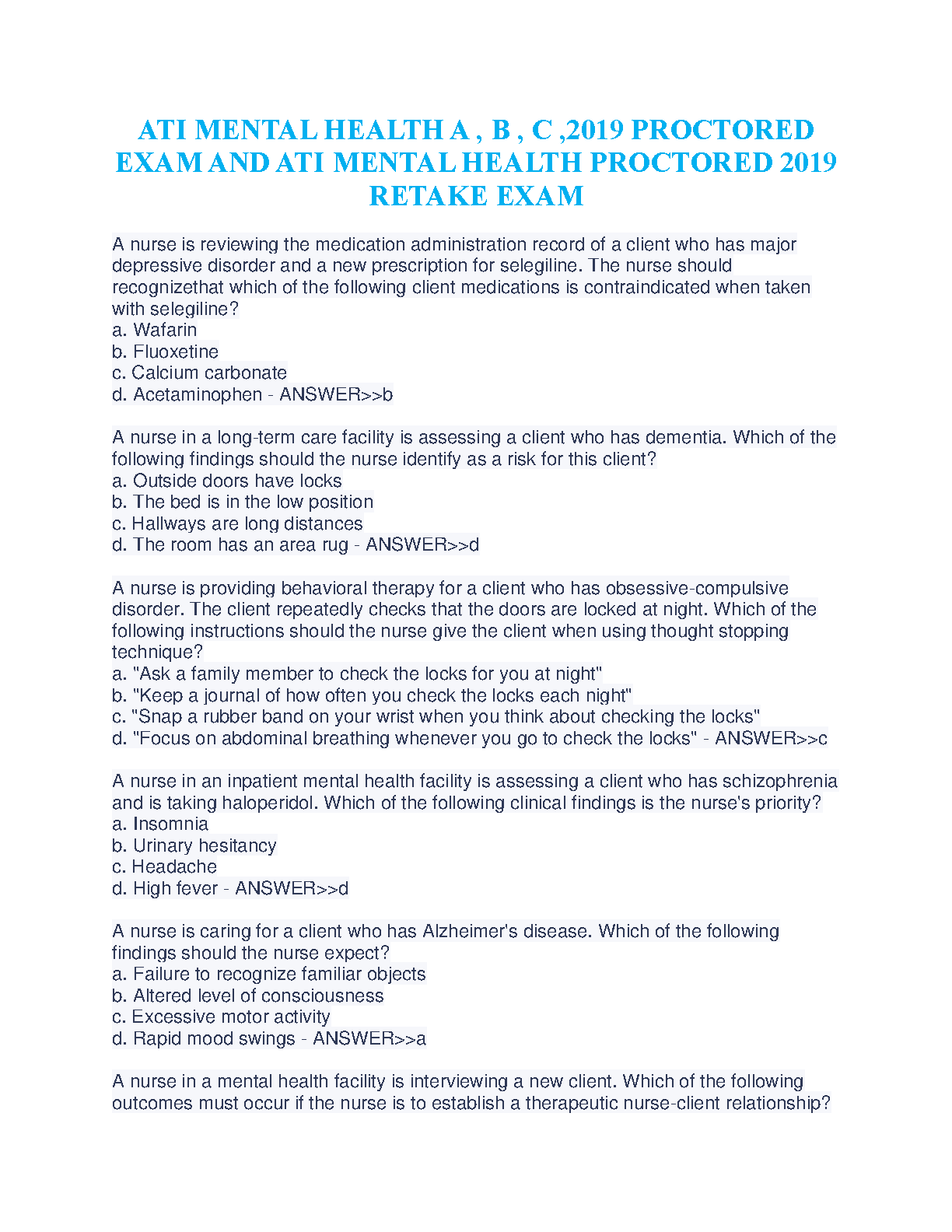 ATI MENTAL HEALTH A , B , C ,2019 PROCTORED EXAM AND ATI MENTAL HEALTH PROCTORED 2019 RETAKE EXAM

A nurse is reviewing the medication administration record of a client who has major depressive disorder and a new prescription for selegiline. The nurse should recognizethat which of the following client medications is contraindicated when taken with selegiline?
a. Wafarin
b. Fluoxetine
c. Calcium carbonate
d. Acetaminophen - ANSWER>>b

A nurse in a long-term care facility is assessing a client who has dementia. Which of the following findings should the nurse identify as a risk for this client?
a. Outside doors have locks
b. The bed is in the low position
c. Hallways are long distances
d. The room has an area rug - ANSWER>>d

A nurse is providing behavioral therapy for a client who has obsessive-compulsive disorder. The client repeatedly checks that the doors are locked at night. Which of the following instructions should the nurse give the client when using thought stopping technique?
a. "Ask a family member to check the locks for you at night"
b. "Keep a journal of how often you check the locks each night"
c. "Snap a rubber band on your wrist when you think about checking the locks"
d. "Focus on abdominal breathing whenever you go to check the locks" - ANSWER>>c

A nurse in an inpatient mental health facility is assessing a client who has schizophrenia and is taking haloperidol. Which of the following clinical findings is the nurse's priority?
a. Insomnia
b. Urinary hesitancy
c. Headache
d. High fever - ANSWER>>d

A nurse is caring for a client who has Alzheimer's disease. Which of the following findings should the nurse expect?
a. Failure to recognize familiar objects
b. Altered level of consciousness
c. Excessive motor activity
d. Rapid mood swings - ANSWER>>a

A nurse in a mental health facility is interviewing a new client. Which of the following outcomes must occur if the nurse is to establish a therapeutic nurse-client relationship?